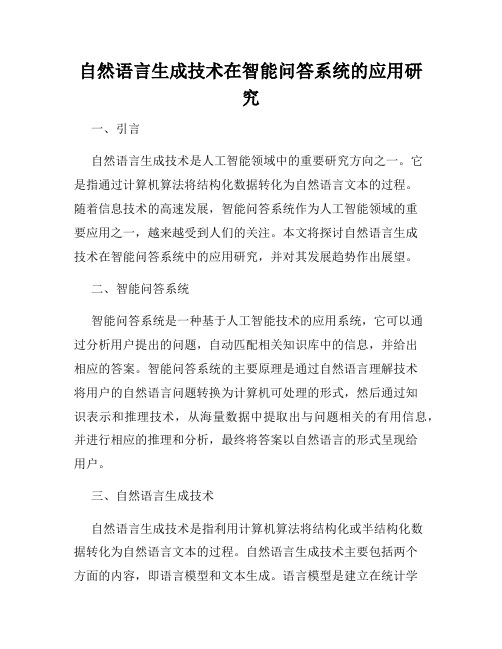 自然语言生成技术在智能问答系统的应用研究

一、引言

自然语言生成技术是人工智能领域中的重要研究方向之一。它是指通过计算机算法将结构化数据转化为自然语言文本的过程。随着信息技术的高速发展，智能问答系统作为人工智能领域的重要应用之一，越来越受到人们的关注。本文将探讨自然语言生成技术在智能问答系统中的应用研究，并对其发展趋势作出展望。

二、智能问答系统

智能问答系统是一种基于人工智能技术的应用系统，它可以通过分析用户提出的问题，自动匹配相关知识库中的信息，并给出相应的答案。智能问答系统的主要原理是通过自然语言理解技术将用户的自然语言问题转换为计算机可处理的形式，然后通过知识表示和推理技术，从海量数据中提取出与问题相关的有用信息，并进行相应的推理和分析，最终将答案以自然语言的形式呈现给用户。

三、自然语言生成技术

自然语言生成技术是指利用计算机算法将结构化或半结构化数据转化为自然语言文本的过程。自然语言生成技术主要包括两个方面的内容，即语言模型和文本生成。语言模型是建立在统计学